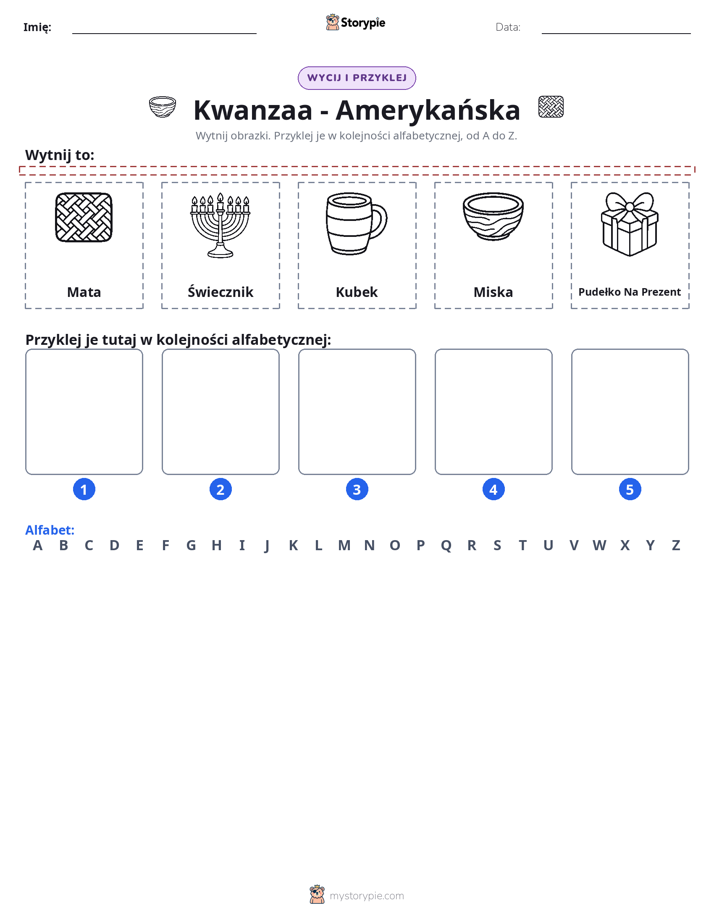 Imię: ____ Storypie Data: ____

WYCIJ I PRZYKLEJ

Kwanzaa - Amerykańska

Wytnij obrazki. Przyklej je w kolejności alfabetycznej, od A do Z.

Wytnij to:

Mata

Świecznik

Kubek

Miska

Pudełko Na Prezent

Przyklej je tutaj w kolejności alfabetycznej:

1 2 3 4 5

Alfabet:
A B C D E F G H I J K L M N O P Q R S T U V W X Y Z

mystorypie.com